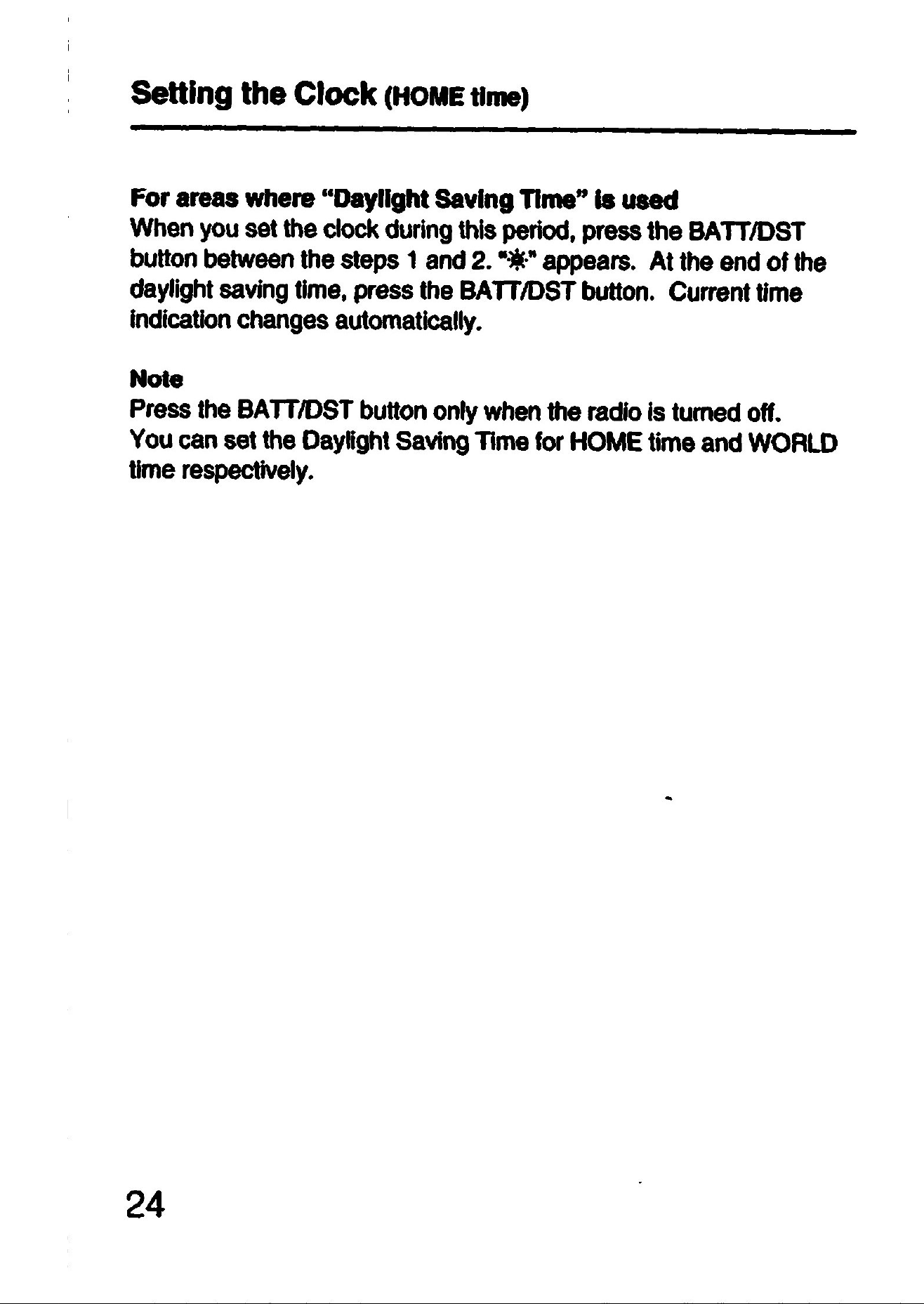 Setting the Clock (HOME time)

For areas where "Daylight Saving Time" is used
When you set the clock during this period, press the BATT/DST button between the steps 1 and 2. "☀" appears. At the end of the daylight saving time, press the BATT/DST button. Current time indication changes automatically.

Note
Press the BATT/DST button only when the radio is turned off.
You can set the Daylight Saving Time for HOME time and WORLD time respectively.

24